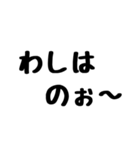 わしは
のぉ〜